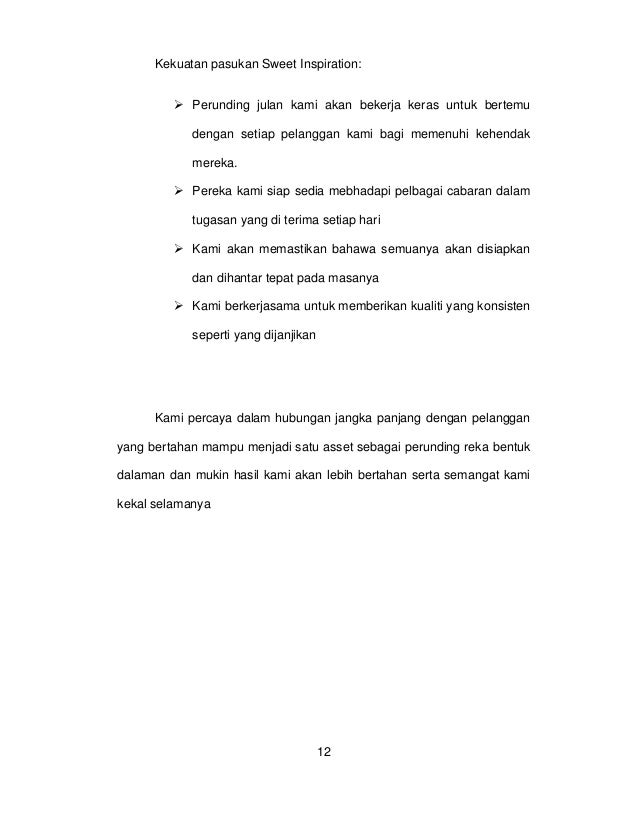 Kekuatan pasukan Sweet Inspiration:

➢ Perunding julan kami akan bekerja keras untuk bertemu dengan setiap pelanggan kami bagi memenuhi kehendak mereka.

➢ Pereka kami siap sedia mebhadapi pelbagai cabaran dalam tugasan yang di terima setiap hari

➢ Kami akan memastikan bahawa semuanya akan disiapkan dan dihantar tepat pada masanya

➢ Kami berkerjasama untuk memberikan kualiti yang konsisten seperti yang dijanjikan

Kami percaya dalam hubungan jangka panjang dengan pelanggan yang bertahan mampu menjadi satu asset sebagai perunding reka bentuk dalaman dan mukin hasil kami akan lebih bertahan serta semangat kami kekal selamanya

12